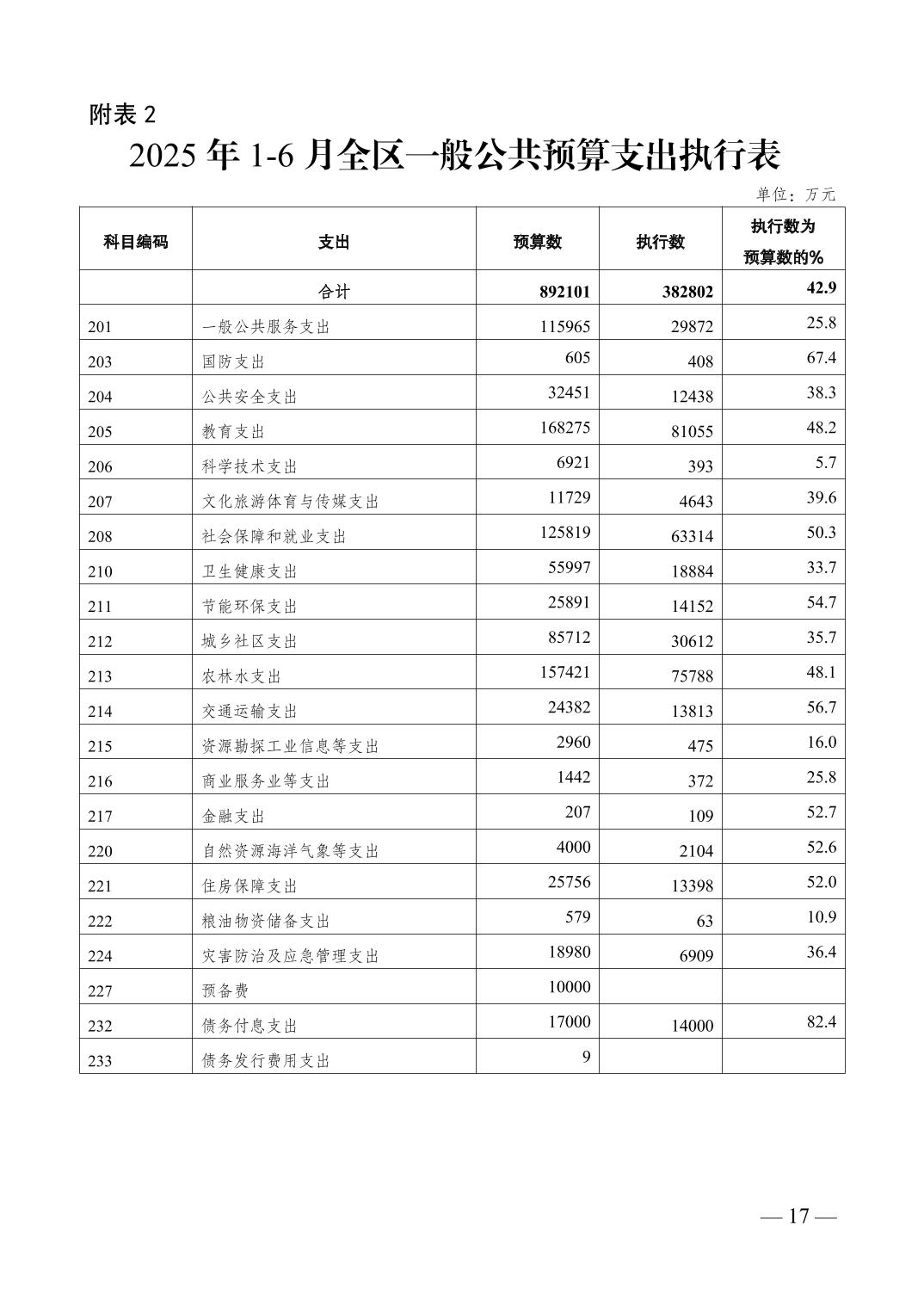 附表 2

2025 年 1-6 月全区一般公共预算支出执行表

单位：万元

| 科目编码 | 支出 | 预算数 | 执行数 | 执行数为预算数的% |
|---|---|---|---|---|
| | 合计 | 892101 | 382802 | 42.9 |
| 201 | 一般公共服务支出 | 115965 | 29872 | 25.8 |
| 203 | 国防支出 | 605 | 408 | 67.4 |
| 204 | 公共安全支出 | 32451 | 12438 | 38.3 |
| 205 | 教育支出 | 168275 | 81055 | 48.2 |
| 206 | 科学技术支出 | 6921 | 393 | 5.7 |
| 207 | 文化旅游体育与传媒支出 | 11729 | 4643 | 39.6 |
| 208 | 社会保障和就业支出 | 125819 | 63314 | 50.3 |
| 210 | 卫生健康支出 | 55997 | 18884 | 33.7 |
| 211 | 节能环保支出 | 25891 | 14152 | 54.7 |
| 212 | 城乡社区支出 | 85712 | 30612 | 35.7 |
| 213 | 农林水支出 | 157421 | 75788 | 48.1 |
| 214 | 交通运输支出 | 24382 | 13813 | 56.7 |
| 215 | 资源勘探工业信息等支出 | 2960 | 475 | 16.0 |
| 216 | 商业服务业等支出 | 1442 | 372 | 25.8 |
| 217 | 金融支出 | 207 | 109 | 52.7 |
| 220 | 自然资源海洋气象等支出 | 4000 | 2104 | 52.6 |
| 221 | 住房保障支出 | 25756 | 13398 | 52.0 |
| 222 | 粮油物资储备支出 | 579 | 63 | 10.9 |
| 224 | 灾害防治及应急管理支出 | 18980 | 6909 | 36.4 |
| 227 | 预备费 | 10000 | | |
| 232 | 债务付息支出 | 17000 | 14000 | 82.4 |
| 233 | 债务发行费用支出 | 9 | | |

— 17 —